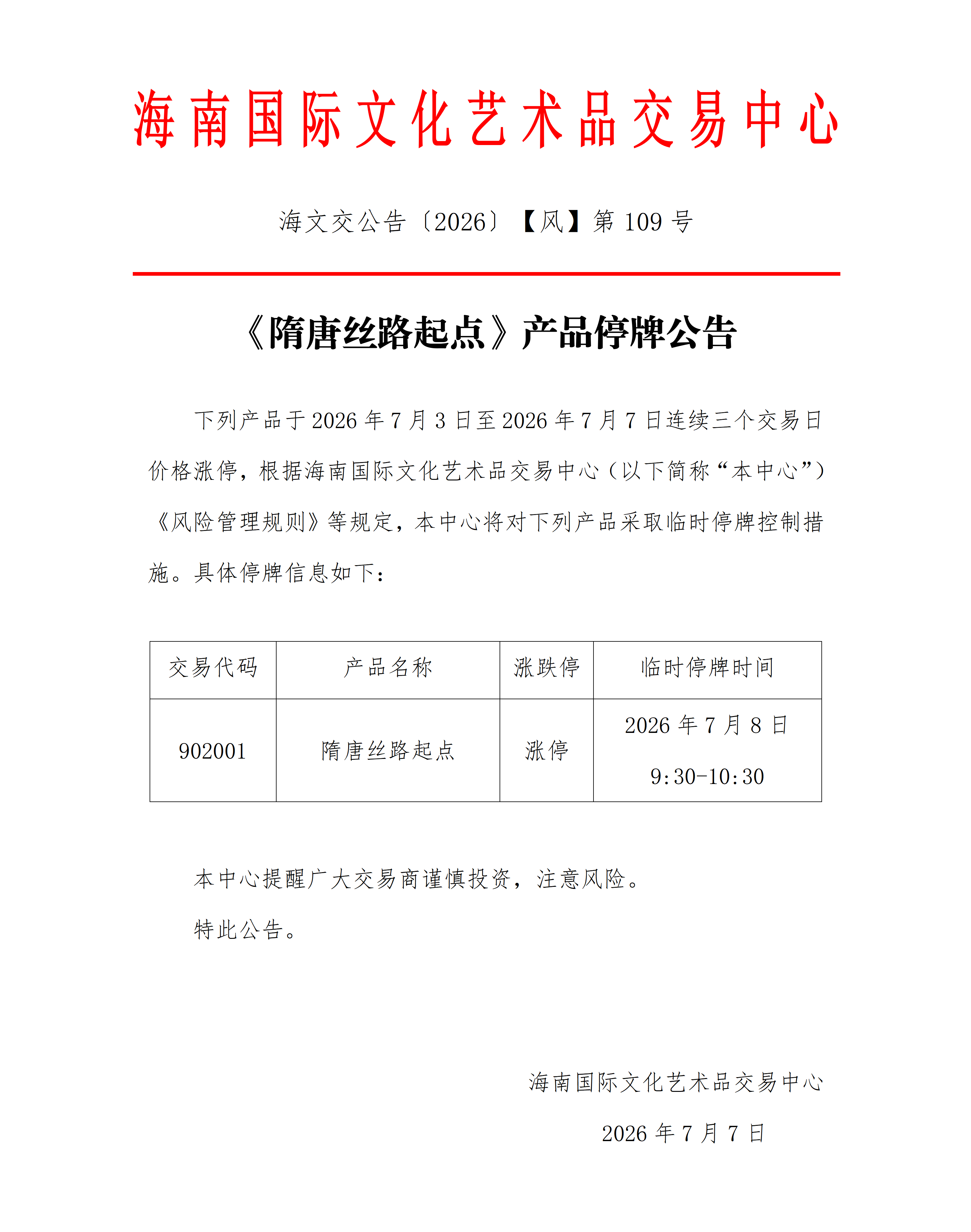 海南国际文化艺术品交易中心

海文交公告〔2026〕【风】第109号

《隋唐丝路起点》产品停牌公告

下列产品于2026年7月3日至2026年7月7日连续三个交易日价格涨停，根据海南国际文化艺术品交易中心（以下简称“本中心”）《风险管理规则》等规定，本中心将对下列产品采取临时停牌控制措施。具体停牌信息如下：

| 交易代码 | 产品名称 | 涨跌停 | 临时停牌时间 |
|---|---|---|---|
| 902001 | 隋唐丝路起点 | 涨停 | 2026年7月8日 9:30-10:30 |

本中心提醒广大交易商谨慎投资，注意风险。

特此公告。

海南国际文化艺术品交易中心

2026年7月7日